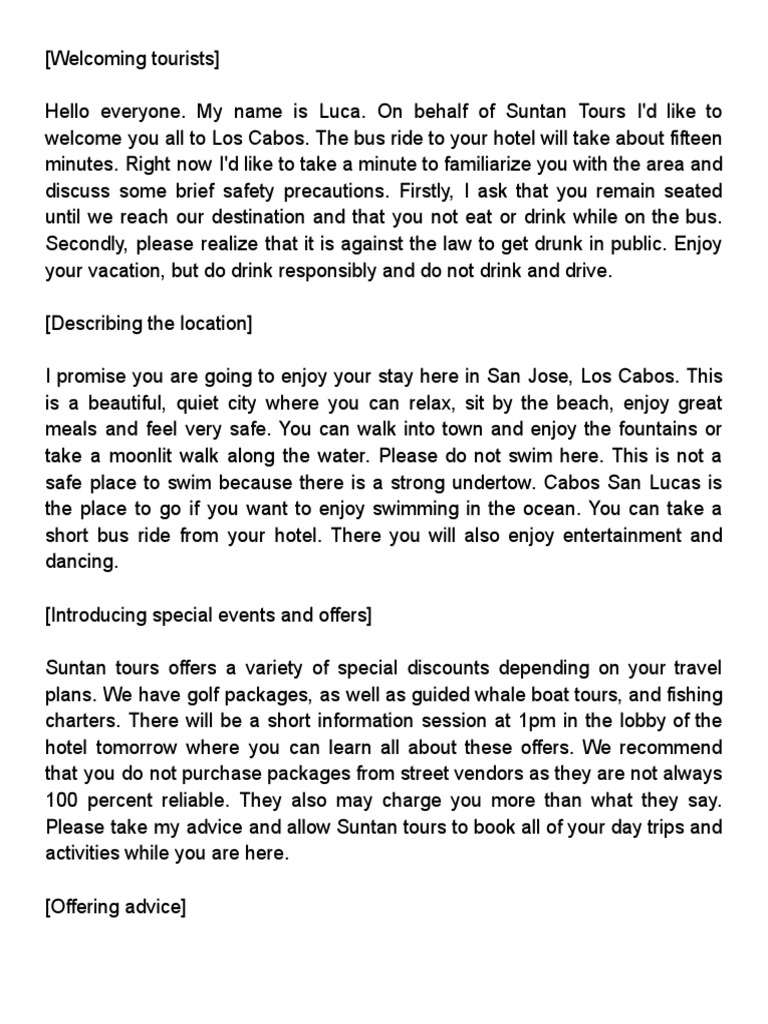 [Welcoming tourists]

Hello everyone. My name is Luca. On behalf of Suntan Tours I'd like to welcome you all to Los Cabos. The bus ride to your hotel will take about fifteen minutes. Right now I'd like to take a minute to familiarize you with the area and discuss some brief safety precautions. Firstly, I ask that you remain seated until we reach our destination and that you not eat or drink while on the bus. Secondly, please realize that it is against the law to get drunk in public. Enjoy your vacation, but do drink responsibly and do not drink and drive.

[Describing the location]

I promise you are going to enjoy your stay here in San Jose, Los Cabos. This is a beautiful, quiet city where you can relax, sit by the beach, enjoy great meals and feel very safe. You can walk into town and enjoy the fountains or take a moonlit walk along the water. Please do not swim here. This is not a safe place to swim because there is a strong undertow. Cabos San Lucas is the place to go if you want to enjoy swimming in the ocean. You can take a short bus ride from your hotel. There you will also enjoy entertainment and dancing.

[Introducing special events and offers]

Suntan tours offers a variety of special discounts depending on your travel plans. We have golf packages, as well as guided whale boat tours, and fishing charters. There will be a short information session at 1pm in the lobby of the hotel tomorrow where you can learn all about these offers. We recommend that you do not purchase packages from street vendors as they are not always 100 percent reliable. They also may charge you more than what they say. Please take my advice and allow Suntan tours to book all of your day trips and activities while you are here.

[Offering advice]